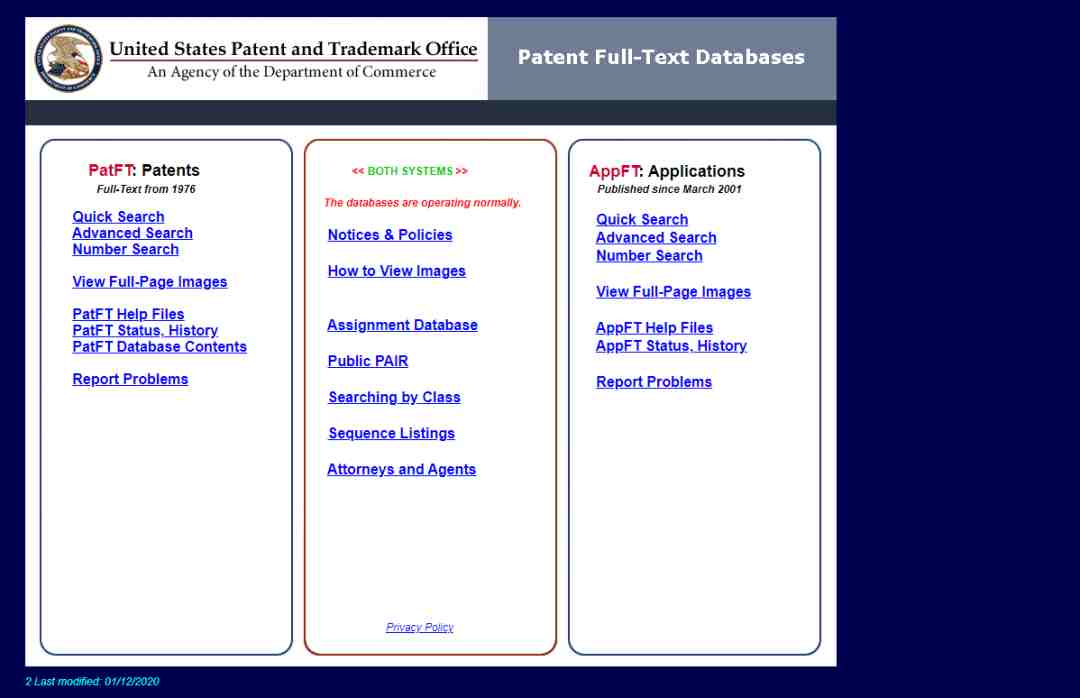 United States Patent and Trademark Office
An Agency of the Department of Commerce

Patent Full-Text Databases

PatFT: Patents
Full-Text from 1976

Quick Search
Advanced Search
Number Search

View Full-Page Images

PatFT Help Files
PatFT Status, History
PatFT Database Contents

Report Problems

<< BOTH SYSTEMS >>

The databases are operating normally.

Notices & Policies

How to View Images

Assignment Database

Public PAIR

Searching by Class

Sequence Listings

Attorneys and Agents

Privacy Policy

AppFT: Applications
Published since March 2001

Quick Search
Advanced Search
Number Search

View Full-Page Images

AppFT Help Files
AppFT Status, History

Report Problems

2 Last modified: 01/12/2020